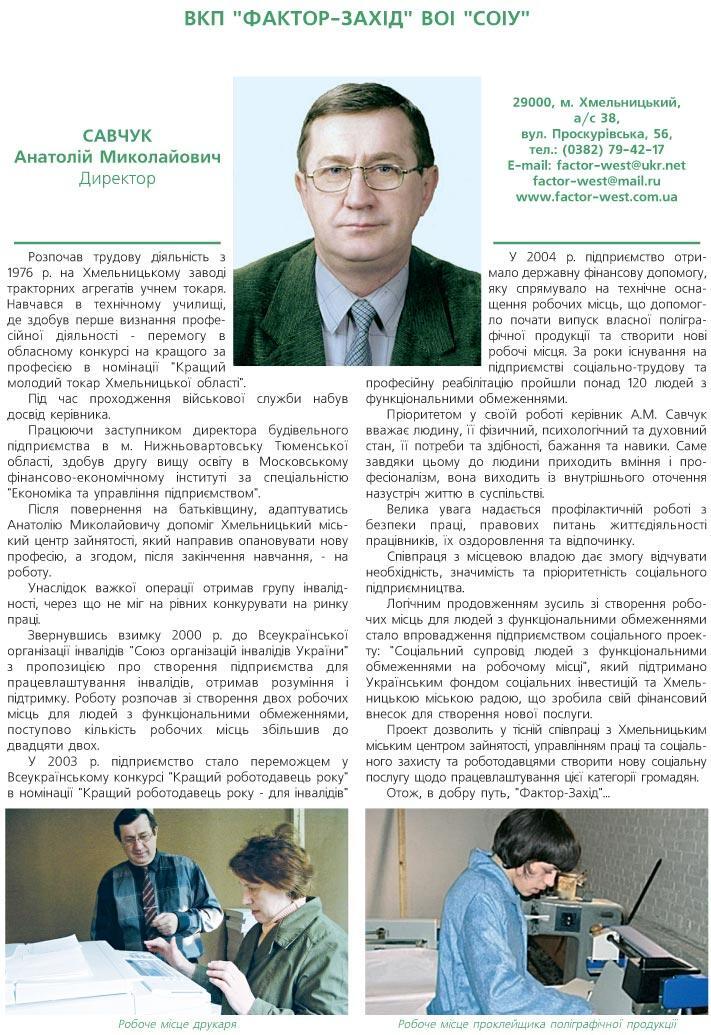 ВКП "ФАКТОР-ЗАХІД" ВОІ "СОІУ"

САВЧУК
Анатолій Миколайович
Директор

29000, м. Хмельницький,
а/с 38,
вул. Проскурівська, 56,
тел.: (0382) 79-42-17
E-mail: factor-west@ukr.net
factor-west@mail.ru
www.factor-west.com.ua

Розпочав трудову діяльність з 1976 р. на Хмельницькому заводі тракторних агрегатів учнем токаря. Навчався в технічному училищі, де здобув перше визнання професійної діяльності - перемогу в обласному конкурсі на кращого за професією в номінації "Кращий молодий токар Хмельницької області".

Під час проходження військової служби набув досвід керівника.

Працюючи заступником директора будівельного підприємства в м. Нижньовартовську Тюменської області, здобув другу вищу освіту в Московському фінансово-економічному інституті за спеціальністю "Економіка та управління підприємством".

Після повернення на батьківщину, адаптуватись Анатолію Миколайовичу допоміг Хмельницький міський центр зайнятості, який направив опановувати нову професію, а згодом, після закінчення навчання, - на роботу.

Унаслідок важкої операції отримав групу інвалідності, через що не міг на рівних конкурувати на ринку праці.

Звернувшись взимку 2000 р. до Всеукраїнської організації інвалідів "Союз організацій інвалідів України" з пропозицією про створення підприємства для працевлаштування інвалідів, отримав розуміння і підтримку. Роботу розпочав зі створення двох робочих місць для людей з функціональними обмеженнями, поступово кількість робочих місць збільшив до двадцяти двох.

У 2003 р. підприємство стало переможцем у Всеукраїнському конкурсі "Кращий роботодавець року" в номінації "Кращий роботодавець року - для інвалідів"

У 2004 р. підприємство отримало державну фінансову допомогу, яку спрямувало на технічне оснащення робочих місць, що допомогло почати випуск власної поліграфічної продукції та створити нові робочі місця. За роки існування на підприємстві соціально-трудову та професійну реабілітацію пройшли понад 120 людей з функціональними обмеженнями.

Пріоритетом у своїй роботі керівник А.М. Савчук вважає людину, її фізичний, психологічний та духовний стан, її потреби та здібності, бажання та навики. Саме завдяки цьому до людини приходить вміння і професіоналізм, вона виходить із внутрішнього оточення назустріч життю в суспільстві.

Велика увага надається профілактичній роботі з безпеки праці, правових питань життєдіяльності працівників, їх оздоровлення та відпочинку.

Співпраця з місцевою владою дає змогу відчувати необхідність, значимість та пріоритетність соціального підприємництва.

Логічним продовженням зусиль зі створення робочих місць для людей з функціональними обмеженнями стало впровадження підприємством соціального проекту: "Соціальний супровід людей з функціональними обмеженнями на робочому місці", який підтримано Українським фондом соціальних інвестицій та Хмельницькою міською радою, що зробила свій фінансовий внесок для створення нової послуги.

Проект дозволить у тісній співпраці з Хмельницьким міським центром зайнятості, управлінням праці та соціального захисту та роботодавцями створити нову соціальну послугу щодо працевлаштування цієї категорії громадян.

Отож, в добру путь, "Фактор-Захід"...

Робоче місце друкаря

Робоче місце проклейщика поліграфічної продукції